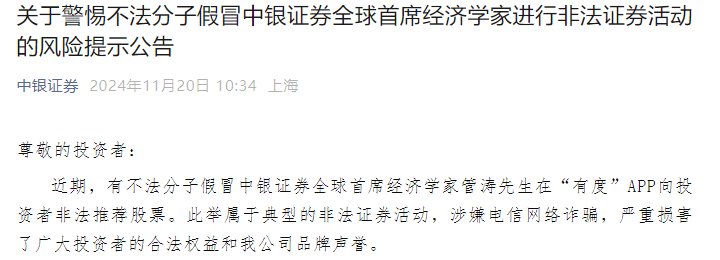 关于警惕不法分子假冒中银证券全球首席经济学家进行非法证券活动的风险提示公告

中银证券 2024年11月20日 10:34 上海

尊敬的投资者：

近期，有不法分子假冒中银证券全球首席经济学家管涛先生在“有度”APP向投资者非法推荐股票。此举属于典型的非法证券活动，涉嫌电信网络诈骗，严重损害了广大投资者的合法权益和我公司品牌声誉。